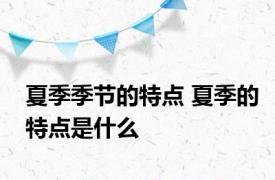 夏季季节的特点 夏季的特点是什么